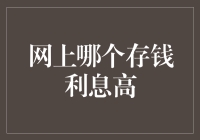 网上哪个存钱利息高